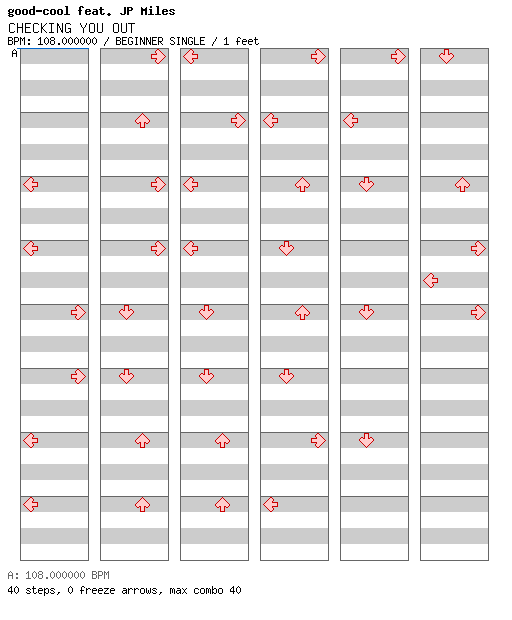 good-cool feat. JP Miles
CHECKING YOU OUT
BPM: 108.000000 / BEGINNER SINGLE / 1 feet
A

A: 108.000000 BPM
40 steps, 0 freeze arrows, max combo 40